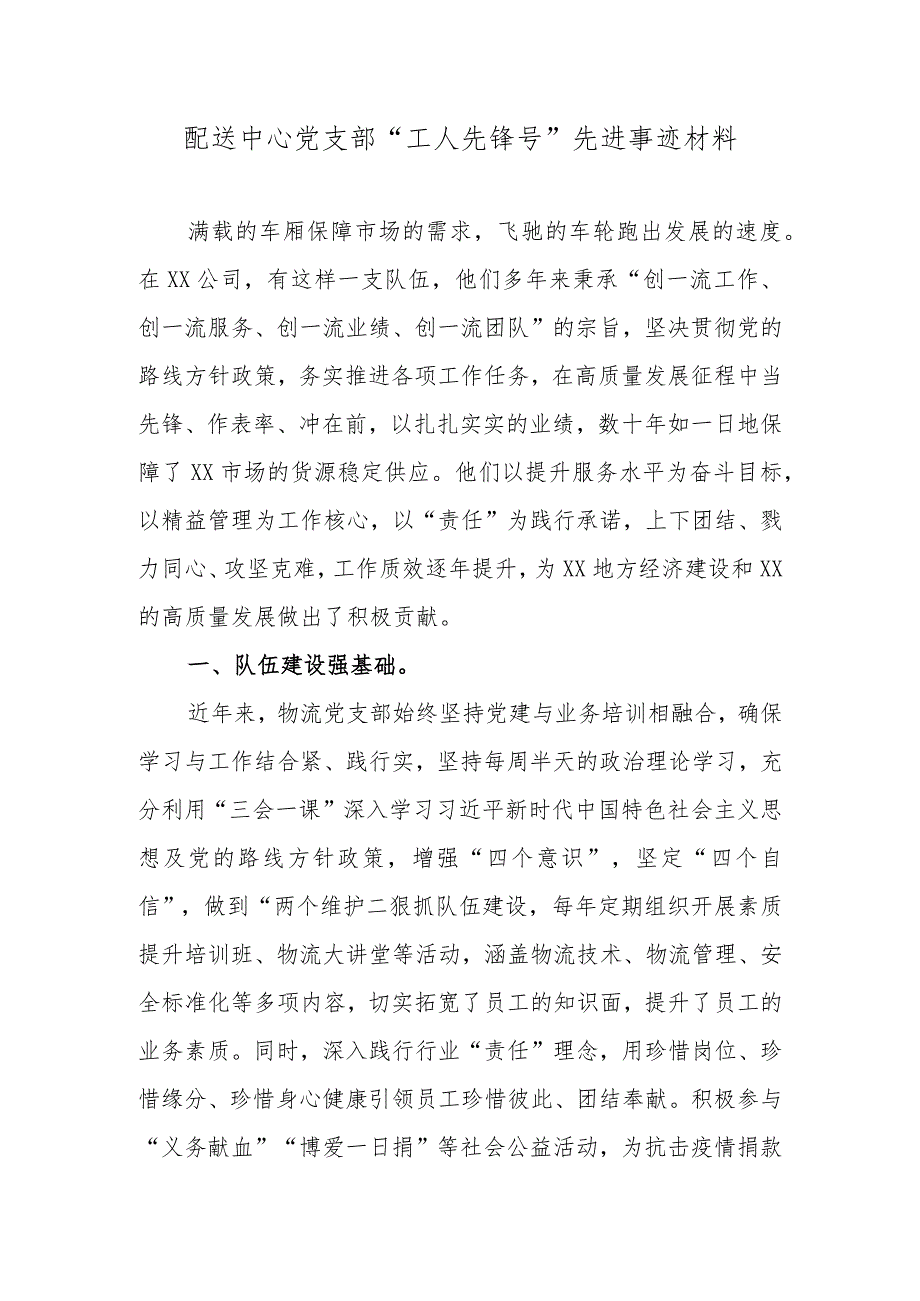 配送中心党支部“工人先锋号”先进事迹材料

满载的车厢保障市场的需求，飞驰的车轮跑出发展的速度。在XX公司，有这样一支队伍，他们多年来秉承“创一流工作、创一流服务、创一流业绩、创一流团队”的宗旨，坚决贯彻党的路线方针政策，务实推进各项工作任务，在高质量发展征程中当先锋、作表率、冲在前，以扎扎实实的业绩，数十年如一日地保障了XX市场的货源稳定供应。他们以提升服务水平为奋斗目标，以精益管理为工作核心，以“责任”为践行承诺，上下团结、戮力同心、攻坚克难，工作质效逐年提升，为XX地方经济建设和XX的高质量发展做出了积极贡献。

一、队伍建设强基础。

近年来，物流党支部始终坚持党建与业务培训相融合，确保学习与工作结合紧、践行实，坚持每周半天的政治理论学习，充分利用“三会一课”深入学习习近平新时代中国特色社会主义思想及党的路线方针政策，增强“四个意识”，坚定“四个自信”，做到“两个维护二狠抓队伍建设，每年定期组织开展素质提升培训班、物流大讲堂等活动，涵盖物流技术、物流管理、安全标准化等多项内容，切实拓宽了员工的知识面，提升了员工的业务素质。同时，深入践行行业“责任”理念，用珍惜岗位、珍惜缘分、珍惜身心健康引领员工珍惜彼此、团结奉献。积极参与“义务献血”“博爱一日捐”等社会公益活动，为抗击疫情捐款